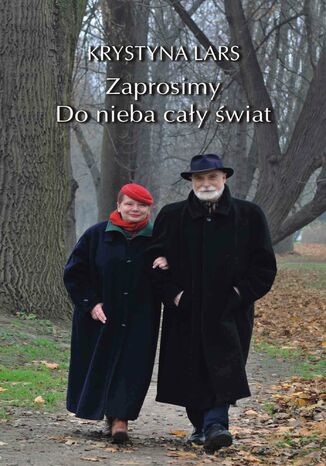 KRYSTYNA LARS

Zaprosimy
Do nieba cały świat